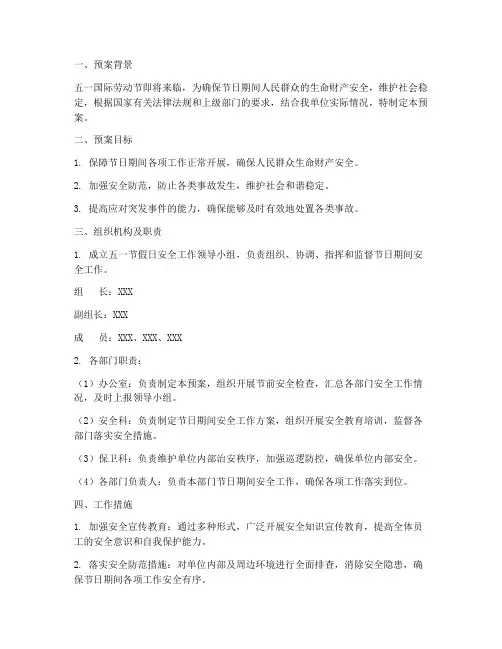 一、预案背景

五一国际劳动节即将来临，为确保节日期间人民群众的生命财产安全，维护社会稳定，根据国家有关法律法规和上级部门的要求，结合我单位实际情况，特制定本预案。

二、预案目标

1. 保障节日期间各项工作正常开展，确保人民群众生命财产安全。

2. 加强安全防范，防止各类事故发生，维护社会和谐稳定。

3. 提高应对突发事件的能力，确保能够及时有效地处置各类事故。

三、组织机构及职责

1. 成立五一节假日安全工作领导小组，负责组织、协调、指挥和监督节日期间安全工作。

组　长：XXX

副组长：XXX

成　员：XXX、XXX、XXX

2. 各部门职责：

（1）办公室：负责制定本预案，组织开展节前安全检查，汇总各部门安全工作情况，及时上报领导小组。

（2）安全科：负责制定节日期间安全工作方案，组织开展安全教育培训，监督各部门落实安全措施。

（3）保卫科：负责维护单位内部治安秩序，加强巡逻防控，确保单位内部安全。

（4）各部门负责人：负责本部门节日期间安全工作，确保各项工作落实到位。

四、工作措施

1. 加强安全宣传教育：通过多种形式，广泛开展安全知识宣传教育，提高全体员工的安全意识和自我保护能力。

2. 落实安全防范措施：对单位内部及周边环境进行全面排查，消除安全隐患，确保节日期间各项工作安全有序。